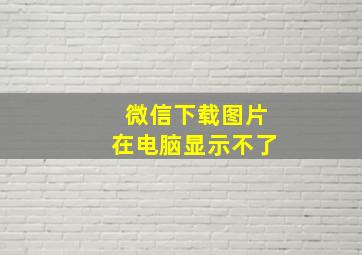 微信下载图片
在电脑显示不了